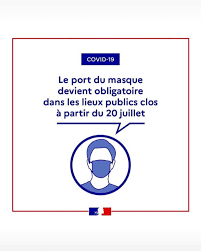 COVID-19

Le port du masque devient obligatoire dans les lieux publics clos à partir du 20 juillet